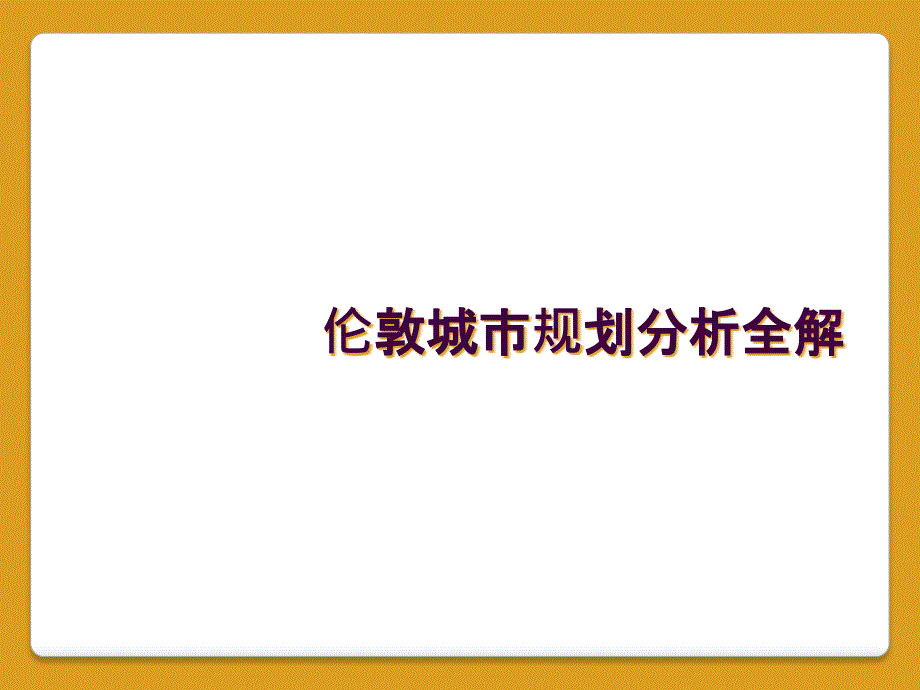 伦敦城市规划分析全解